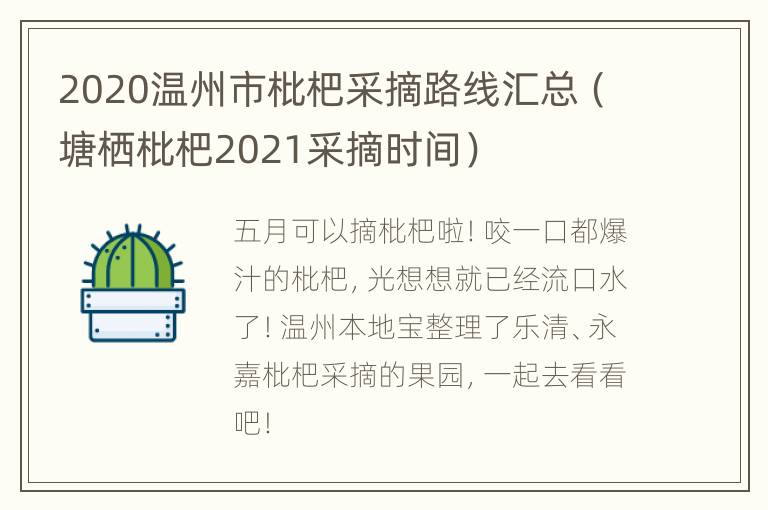 2020温州市枇杷采摘路线汇总（塘栖枇杷2021采摘时间）

五月可以摘枇杷啦！咬一口都爆汁的枇杷，光想想就已经流口水了！温州本地宝整理了乐清、永嘉枇杷采摘的果园，一起去看看吧！